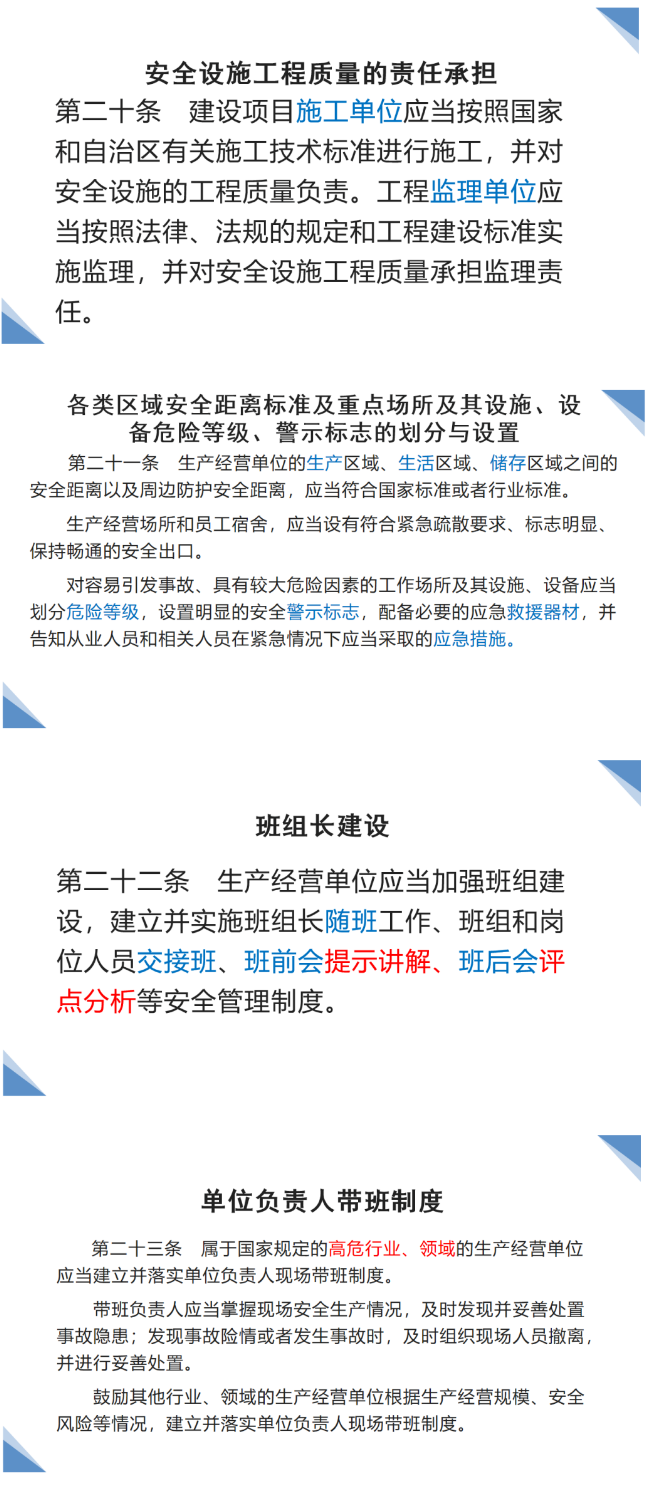 安全设施工程质量的责任承担

第二十条　建设项目施工单位应当按照国家和自治区有关施工技术标准进行施工，并对安全设施的工程质量负责。工程监理单位应当按照法律、法规的规定和工程建设标准实施监理，并对安全设施工程质量承担监理责任。

各类区域安全距离标准及重点场所及其设施、设备危险等级、警示标志的划分与设置

第二十一条　生产经营单位的生产区域、生活区域、储存区域之间的安全距离以及周边防护安全距离，应当符合国家标准或者行业标准。

生产经营场所和员工宿舍，应当设有符合紧急疏散要求、标志明显、保持畅通的安全出口。

对容易引发事故、具有较大危险因素的工作场所及其设施、设备应当划分危险等级，设置明显的安全警示标志，配备必要的应急救援器材，并告知从业人员和相关人员在紧急情况下应当采取的应急措施。

班组长建设

第二十二条　生产经营单位应当加强班组建设，建立并实施班组长随班工作、班组和岗位人员交接班、班前会提示讲解、班后会评点分析等安全管理制度。

单位负责人带班制度

第二十三条　属于国家规定的高危行业、领域的生产经营单位应当建立并落实单位负责人现场带班制度。

带班负责人应当掌握现场安全生产情况，及时发现并妥善处置事故隐患；发现事故险情或者发生事故时，及时组织现场人员撤离，并进行妥善处置。

鼓励其他行业、领域的生产经营单位根据生产经营规模、安全风险等情况，建立并落实单位负责人现场带班制度。